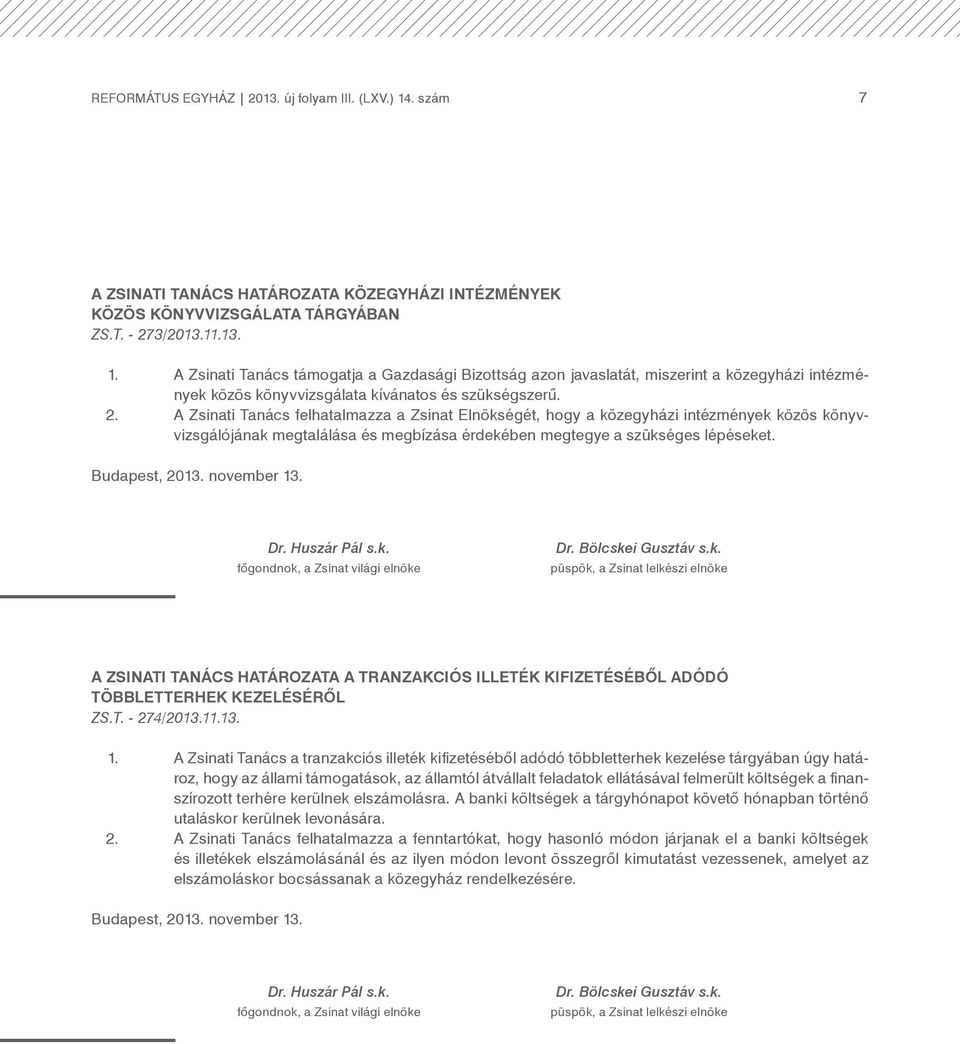 REFORMÁTUS EGYHÁZ | 2013. új folyam III. (LXV.) 14. szám

7

A ZSINATI TANÁCS HATÁROZATA KÖZEGYHÁZI INTÉZMÉNYEK KÖZÖS KÖNYVVIZSGÁLATA TÁRGYÁBAN
ZS.T. - 273/2013.11.13.

1. A Zsinati Tanács támogatja a Gazdasági Bizottság azon javaslatát, miszerint a közegyházi intézmények közös könyvvizsgálata kívánatos és szükségszerű.
2. A Zsinati Tanács felhatalmazza a Zsinat Elnökségét, hogy a közegyházi intézmények közös könyvvizsgálójának megtalálása és megbízása érdekében megtegye a szükséges lépéseket.

Budapest, 2013. november 13.

Dr. Huszár Pál s.k.
főgondnok, a Zsinat világi elnöke

Dr. Bölcskei Gusztáv s.k.
püspök, a Zsinat lelkészi elnöke

A ZSINATI TANÁCS HATÁROZATA A TRANZAKCIÓS ILLETÉK KIFIZETÉSÉBŐL ADÓDÓ TÖBBLETTERHEK KEZELÉSÉRŐL
ZS.T. - 274/2013.11.13.

1. A Zsinati Tanács a tranzakciós illeték kifizetéséből adódó többletterhek kezelése tárgyában úgy határoz, hogy az állami támogatások, az államtól átvállalt feladatok ellátásával felmerült költségek a finanszírozott terhére kerülnek elszámolásra. A banki költségek a tárgyhónapot követő hónapban történő utaláskor kerülnek levonásra.
2. A Zsinati Tanács felhatalmazza a fenntartókat, hogy hasonló módon járjanak el a banki költségek és illetékek elszámolásánál és az ilyen módon levont összegről kimutatást vezessenek, amelyet az elszámoláskor bocsássanak a közegyház rendelkezésére.

Budapest, 2013. november 13.

Dr. Huszár Pál s.k.
főgondnok, a Zsinat világi elnöke

Dr. Bölcskei Gusztáv s.k.
püspök, a Zsinat lelkészi elnöke